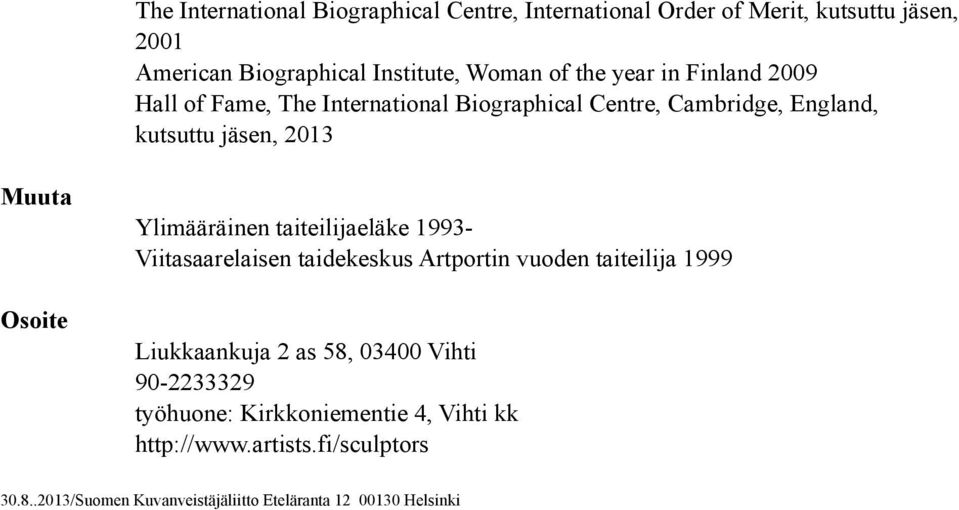 The International Biographical Centre, International Order of Merit, kutsuttu jäsen, 2001
American Biographical Institute, Woman of the year in Finland 2009
Hall of Fame, The International Biographical Centre, Cambridge, England, kutsuttu jäsen, 2013

Muuta

Ylimääräinen taiteilijaeläke 1993-
Viitasaarelaisen taidekeskus Artportin vuoden taiteilija 1999

Osoite

Liukkaankuja 2 as 58, 03400 Vihti
90-2233329
työhuone: Kirkkoniementie 4, Vihti kk
http://www.artists.fi/sculptors

30.8..2013/Suomen Kuvanveistäjäliitto Eteläranta 12 00130 Helsinki